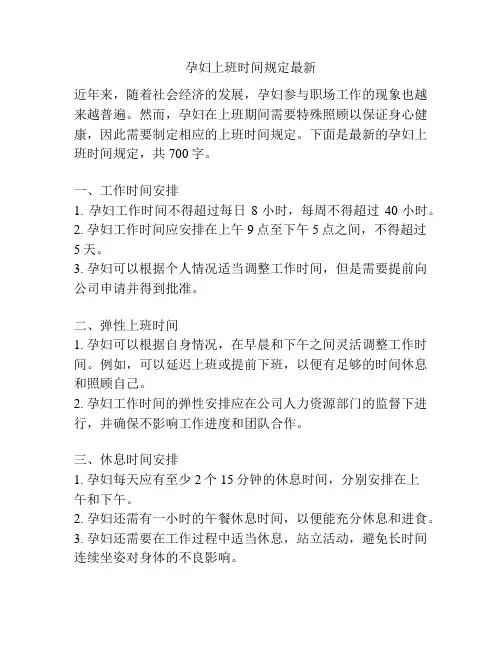 孕妇上班时间规定最新

近年来，随着社会经济的发展，孕妇参与职场工作的现象也越来越普遍。然而，孕妇在上班期间需要特殊照顾以保证身心健康，因此需要制定相应的上班时间规定。下面是最新的孕妇上班时间规定，共 700 字。

一、工作时间安排
1. 孕妇工作时间不得超过每日 8 小时，每周不得超过 40 小时。
2. 孕妇工作时间应安排在上午 9 点至下午 5 点之间，不得超过 5 天。
3. 孕妇可以根据个人情况适当调整工作时间，但是需要提前向公司申请并得到批准。

二、弹性上班时间
1. 孕妇可以根据自身情况，在早晨和下午之间灵活调整工作时间。例如，可以延迟上班或提前下班，以便有足够的时间休息和照顾自己。
2. 孕妇工作时间的弹性安排应在公司人力资源部门的监督下进行，并确保不影响工作进度和团队合作。

三、休息时间安排
1. 孕妇每天应有至少 2 个 15 分钟的休息时间，分别安排在上午和下午。
2. 孕妇还需有一小时的午餐休息时间，以便能充分休息和进食。
3. 孕妇还需要在工作过程中适当休息，站立活动，避免长时间连续坐姿对身体的不良影响。